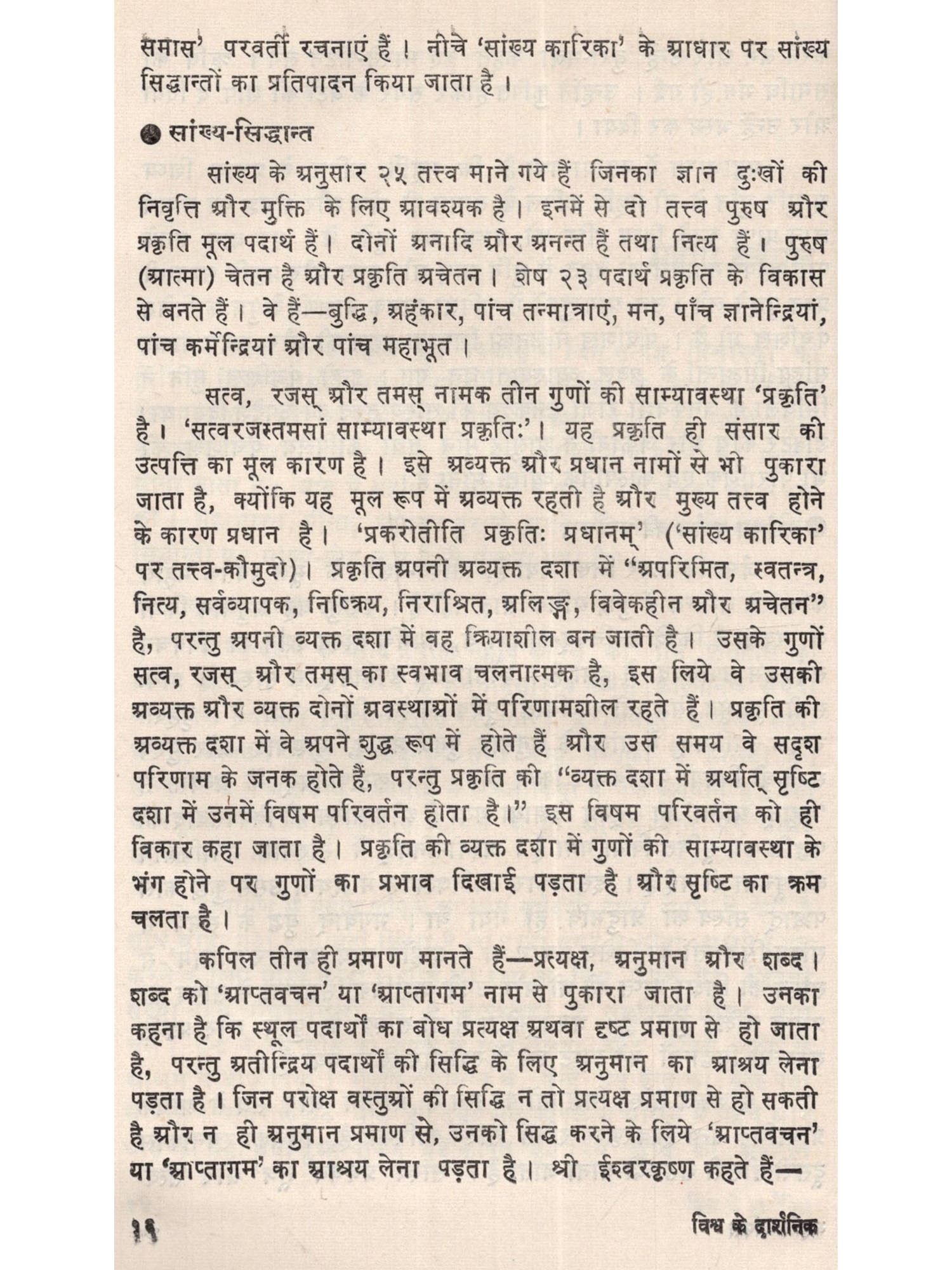 समास' परवर्ती रचनाएं हैं। नीचे 'सांख्य कारिका' के आधार पर सांख्य सिद्धान्तों का प्रतिपादन किया जाता है।

सांख्य-सिद्धान्त

सांख्य के अनुसार २५ तत्त्व माने गये हैं जिनका ज्ञान दुःखों की निवृत्ति और मुक्ति के लिए आवश्यक है। इनमें से दो तत्त्व पुरुष और प्रकृति मूल पदार्थ हैं। दोनों अनादि और अनन्त हैं तथा नित्य हैं। पुरुष (आत्मा) चेतन है और प्रकृति अचेतन। शेष २३ पदार्थ प्रकृति के विकास से बनते हैं। वे हैं—बुद्धि, अहंकार, पांच तन्मात्राएं, मन, पाँच ज्ञानेन्द्रियां, पांच कर्मेन्द्रियां और पांच महाभूत।

सत्व, रजस् और तमस् नामक तीन गुणों की साम्यावस्था 'प्रकृति' है। 'सत्वरजस्तमसां साम्यावस्था प्रकृतिः'। यह प्रकृति ही संसार की उत्पत्ति का मूल कारण है। इसे अव्यक्त और प्रधान नामों से भी पुकारा जाता है, क्योंकि यह मूल रूप में अव्यक्त रहती है और मुख्य तत्त्व होने के कारण प्रधान है। 'प्रकरोतीति प्रकृतिः प्रधानम्' ('सांख्य कारिका' पर तत्त्व-कौमुदी)। प्रकृति अपनी अव्यक्त दशा में "अपरिमित, स्वतन्त्र, नित्य, सर्वव्यापक, निष्क्रिय, निराश्रित, अलिङ्ग, विवेकहीन और अचेतन" है, परन्तु अपनी व्यक्त दशा में वह क्रियाशील बन जाती है। उसके गुणों सत्व, रजस् और तमस् का स्वभाव चलनात्मक है, इस लिये वे उसकी अव्यक्त और व्यक्त दोनों अवस्थाओं में परिणामशील रहते हैं। प्रकृति की अव्यक्त दशा में वे अपने शुद्ध रूप में होते हैं और उस समय वे सदृश परिणाम के जनक होते हैं, परन्तु प्रकृति की "व्यक्त दशा में अर्थात् सृष्टि दशा में उनमें विषम परिवर्तन होता है।" इस विषम परिवर्तन को ही विकार कहा जाता है। प्रकृति की व्यक्त दशा में गुणों की साम्यावस्था के भंग होने पर गुणों का प्रभाव दिखाई पड़ता है और सृष्टि का क्रम चलता है।

कपिल तीन ही प्रमाण मानते हैं—प्रत्यक्ष, अनुमान और शब्द। शब्द को 'आप्तवचन' या 'आप्तागम' नाम से पुकारा जाता है। उनका कहना है कि स्थूल पदार्थों का बोध प्रत्यक्ष अथवा दृष्ट प्रमाण से हो जाता है, परन्तु अतीन्द्रिय पदार्थों की सिद्धि के लिए अनुमान का आश्रय लेना पड़ता है। जिन परोक्ष वस्तुओं की सिद्धि न तो प्रत्यक्ष प्रमाण से हो सकती है और न ही अनुमान प्रमाण से, उनको सिद्ध करने के लिये 'आप्तवचन' या 'आप्तागम' का आश्रय लेना पड़ता है। श्री ईश्वरकृष्ण कहते हैं—

१६ विश्व के दार्शनिक